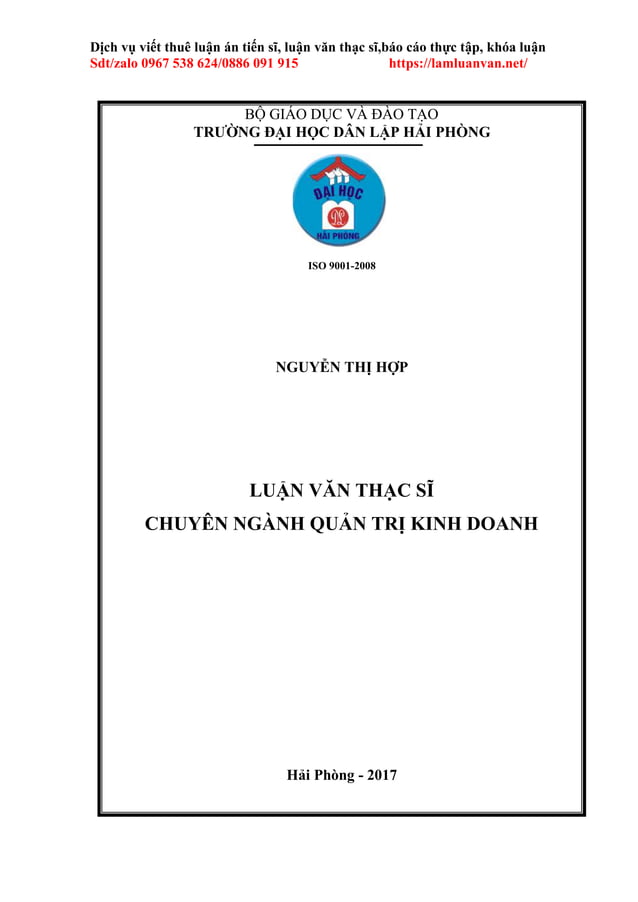 Dịch vụ viết thuê luận án tiến sĩ, luận văn thạc sĩ,báo cáo thực tập, khóa luận
Sdt/zalo 0967 538 624/0886 091 915 https://lamluanvan.net/

BỘ GIÁO DỤC VÀ ĐÀO TẠO
TRƯỜNG ĐẠI HỌC DÂN LẬP HẢI PHÒNG

ĐẠI HỌC
DL
HẢI PHÒNG

ISO 9001-2008

NGUYỄN THỊ HỢP

LUẬN VĂN THẠC SĨ
CHUYÊN NGÀNH QUẢN TRỊ KINH DOANH

Hải Phòng - 2017